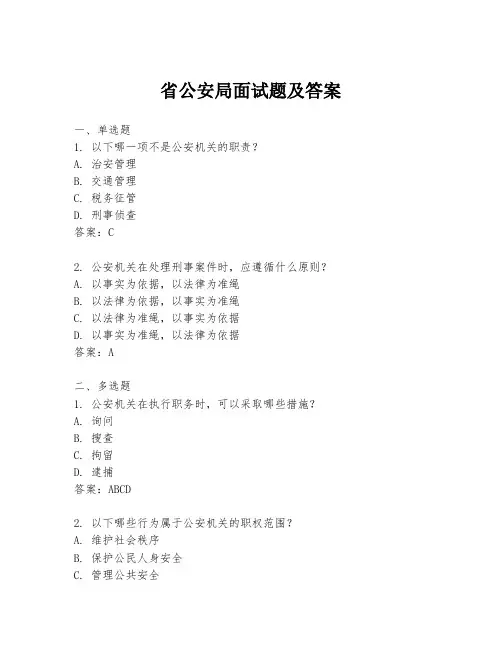 省公安局面试题及答案

一、单选题
1. 以下哪一项不是公安机关的职责？
A. 治安管理
B. 交通管理
C. 税务征管
D. 刑事侦查
答案：C

2. 公安机关在处理刑事案件时，应遵循什么原则？
A. 以事实为依据，以法律为准绳
B. 以法律为依据，以事实为准绳
C. 以法律为准绳，以事实为依据
D. 以事实为准绳，以法律为依据
答案：A

二、多选题
1. 公安机关在执行职务时，可以采取哪些措施？
A. 询问
B. 搜查
C. 拘留
D. 逮捕
答案：ABCD

2. 以下哪些行为属于公安机关的职权范围？
A. 维护社会秩序
B. 保护公民人身安全
C. 管理公共安全